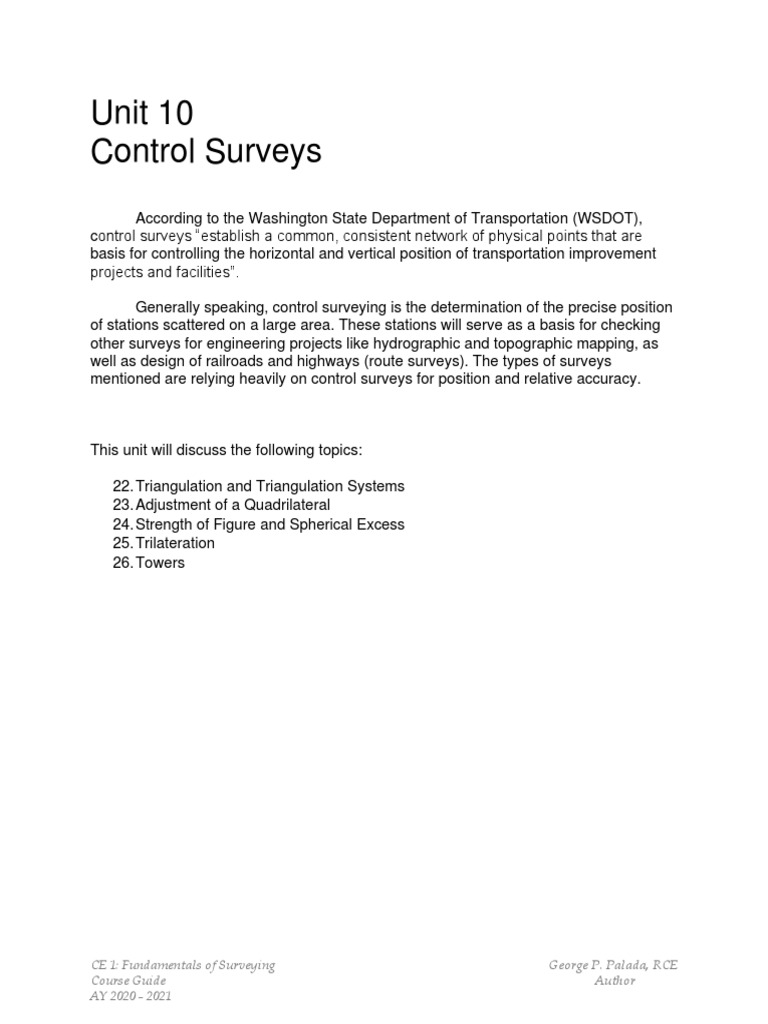 Unit 10
Control Surveys

According to the Washington State Department of Transportation (WSDOT), control surveys "establish a common, consistent network of physical points that are basis for controlling the horizontal and vertical position of transportation improvement projects and facilities".

Generally speaking, control surveying is the determination of the precise position of stations scattered on a large area. These stations will serve as a basis for checking other surveys for engineering projects like hydrographic and topographic mapping, as well as design of railroads and highways (route surveys). The types of surveys mentioned are relying heavily on control surveys for position and relative accuracy.

This unit will discuss the following topics:

22. Triangulation and Triangulation Systems
23. Adjustment of a Quadrilateral
24. Strength of Figure and Spherical Excess
25. Trilateration
26. Towers

CE 1: Fundamentals of Surveying
Course Guide
AY 2020 - 2021

George P. Palada, RCE
Author